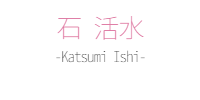 石 活水

-Katsumi Ishi-